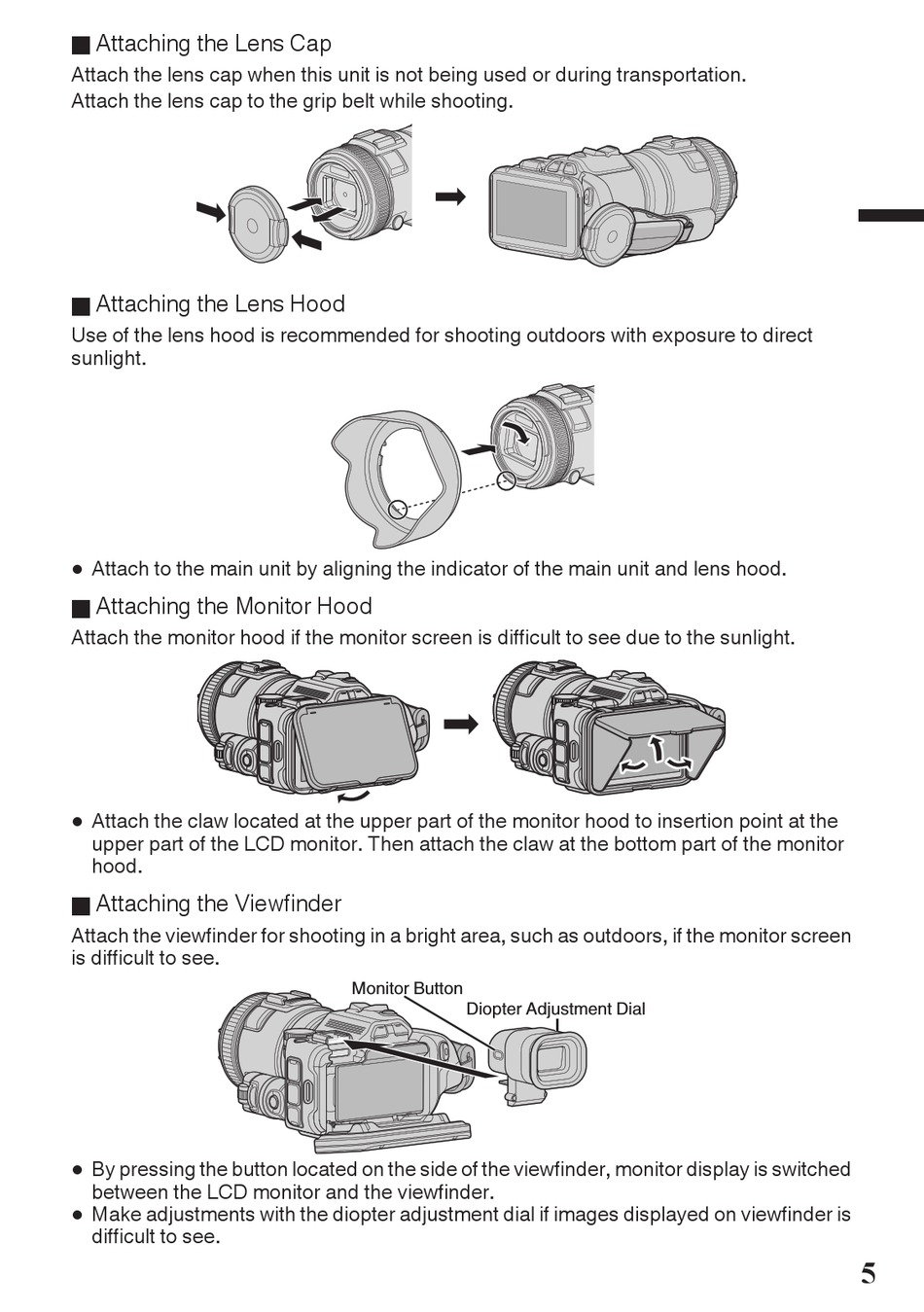 ■ Attaching the Lens Cap
Attach the lens cap when this unit is not being used or during transportation.
Attach the lens cap to the grip belt while shooting.

■ Attaching the Lens Hood
Use of the lens hood is recommended for shooting outdoors with exposure to direct sunlight.

● Attach to the main unit by aligning the indicator of the main unit and lens hood.

■ Attaching the Monitor Hood
Attach the monitor hood if the monitor screen is difficult to see due to the sunlight.

● Attach the claw located at the upper part of the monitor hood to insertion point at the upper part of the LCD monitor. Then attach the claw at the bottom part of the monitor hood.

■ Attaching the Viewfinder
Attach the viewfinder for shooting in a bright area, such as outdoors, if the monitor screen is difficult to see.

Monitor Button
Diopter Adjustment Dial

● By pressing the button located on the side of the viewfinder, monitor display is switched between the LCD monitor and the viewfinder.
● Make adjustments with the diopter adjustment dial if images displayed on viewfinder is difficult to see.

5